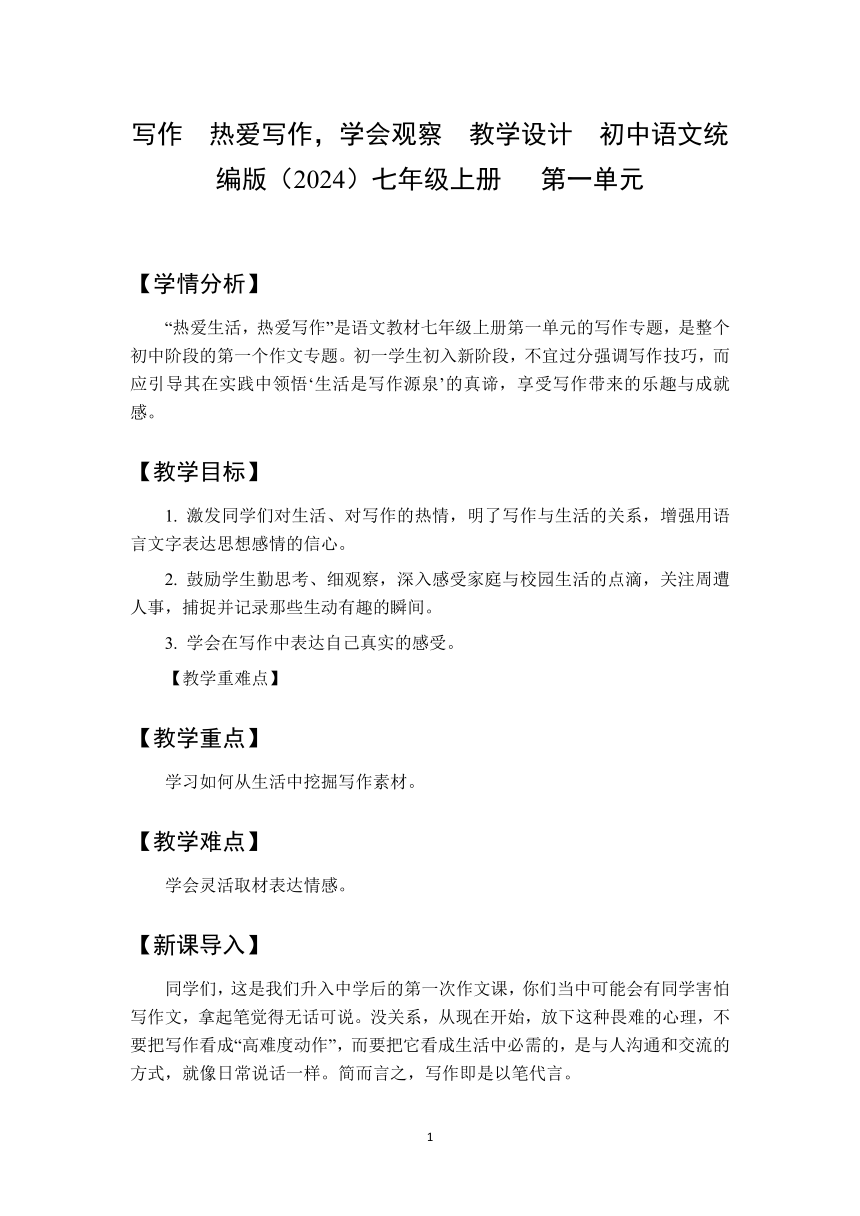 写作　热爱写作，学会观察　教学设计　初中语文统编版（2024）七年级上册　第一单元

【学情分析】

“热爱生活，热爱写作”是语文教材七年级上册第一单元的写作专题，是整个初中阶段的第一个作文专题。初一学生初入新阶段，不宜过分强调写作技巧，而应引导其在实践中领悟‘生活是写作源泉’的真谛，享受写作带来的乐趣与成就感。

【教学目标】

1. 激发同学们对生活、对写作的热情，明了写作与生活的关系，增强用语言文字表达思想感情的信心。

2. 鼓励学生勤思考、细观察，深入感受家庭与校园生活的点滴，关注周遭人事，捕捉并记录那些生动有趣的瞬间。

3. 学会在写作中表达自己真实的感受。

【教学重难点】

【教学重点】

学习如何从生活中挖掘写作素材。

【教学难点】

学会灵活取材表达情感。

【新课导入】

同学们，这是我们升入中学后的第一次作文课，你们当中可能会有同学害怕写作文，拿起笔觉得无话可说。没关系，从现在开始，放下这种畏难的心理，不要把写作看成“高难度动作”，而要把它看成生活中必需的，是与人沟通和交流的方式，就像日常说话一样。简而言之，写作即是以笔代言。

1